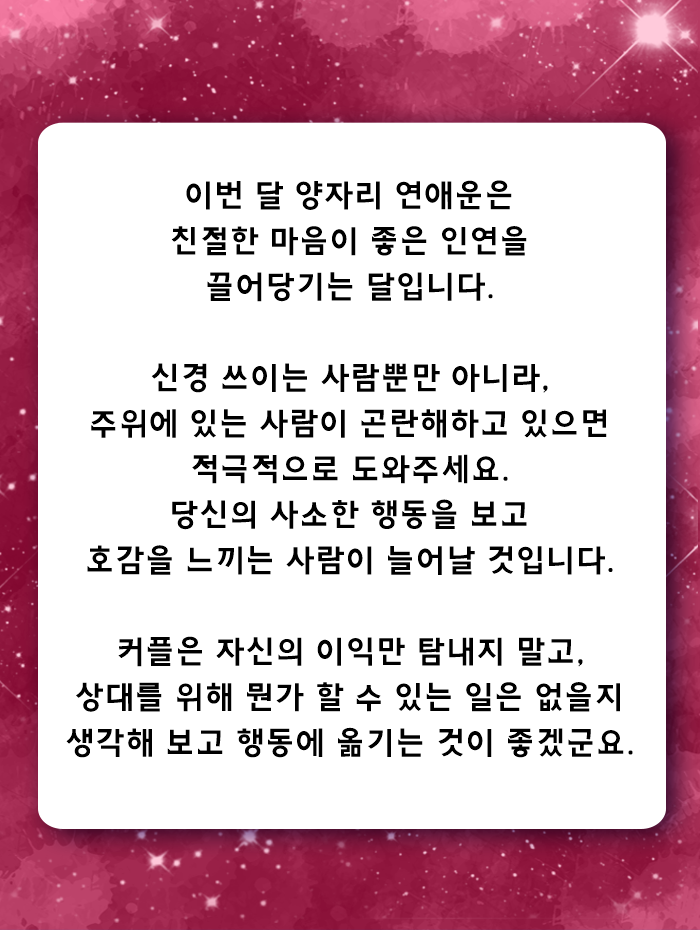 이번 달 양자리 연애운은
친절한 마음이 좋은 인연을
끌어당기는 달입니다.

신경 쓰이는 사람뿐만 아니라,
주위에 있는 사람이 곤란해하고 있으면
적극적으로 도와주세요.
당신의 사소한 행동을 보고
호감을 느끼는 사람이 늘어날 것입니다.

커플은 자신의 이익만 탐내지 말고,
상대를 위해 뭔가 할 수 있는 일은 없을지
생각해 보고 행동에 옮기는 것이 좋겠군요.